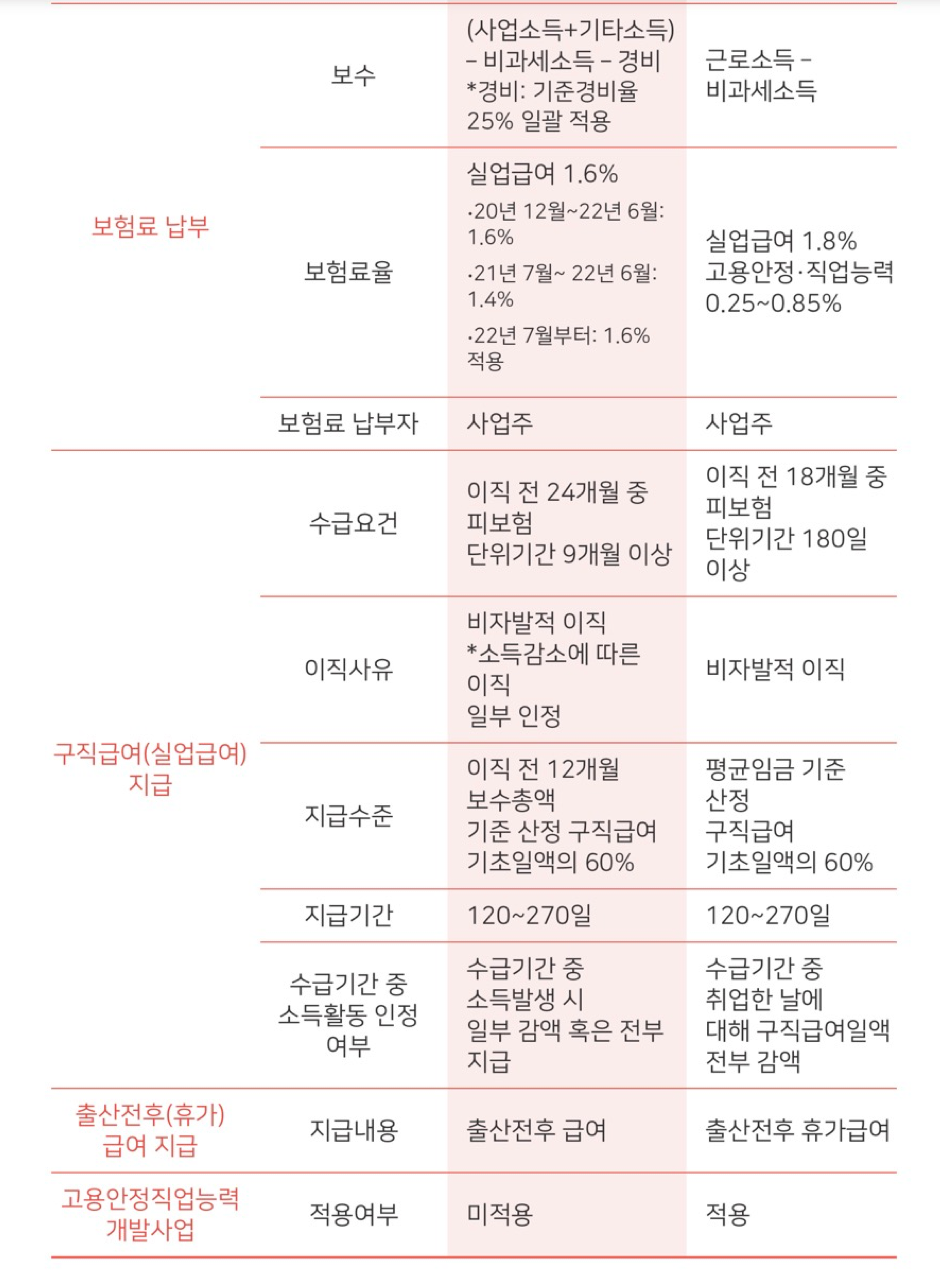 | | | | |
|---|---|---|---|
| 보험료 납부 | 보수 | (사업소득+기타소득) – 비과세소득 – 경비 *경비: 기준경비율 25% 일괄 적용 | 근로소득 – 비과세소득 |
| | 보험료율 | 실업급여 1.6% ·20년 12월~22년 6월: 1.6% ·21년 7월~ 22년 6월: 1.4% ·22년 7월부터: 1.6% 적용 | 실업급여 1.8% 고용안정·직업능력 0.25~0.85% |
| | 보험료 납부자 | 사업주 | 사업주 |
| 구직급여(실업급여) 지급 | 수급요건 | 이직 전 24개월 중 피보험 단위기간 9개월 이상 | 이직 전 18개월 중 피보험 단위기간 180일 이상 |
| | 이직사유 | 비자발적 이직 *소득감소에 따른 이직 일부 인정 | 비자발적 이직 |
| | 지급수준 | 이직 전 12개월 보수총액 기준 산정 구직급여 기초일액의 60% | 평균임금 기준 산정 구직급여 기초일액의 60% |
| | 지급기간 | 120~270일 | 120~270일 |
| | 수급기간 중 소득활동 인정 여부 | 수급기간 중 소득발생 시 일부 감액 혹은 전부 지급 | 수급기간 중 취업한 날에 대해 구직급여일액 전부 감액 |
| 출산전후(휴가) 급여 지급 | 지급내용 | 출산전후 급여 | 출산전후 휴가급여 |
| 고용안정직업능력 개발사업 | 적용여부 | 미적용 | 적용 |